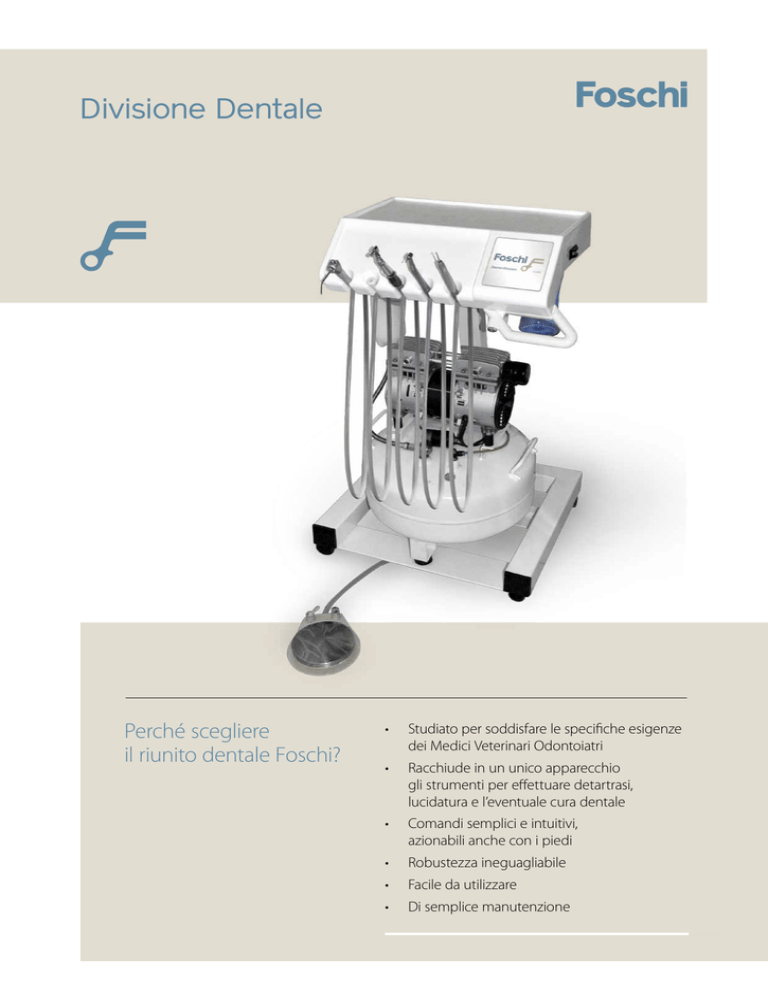 Divisione Dentale

Foschi

Foschi

Perché scegliere il riunito dentale Foschi?

• Studiato per soddisfare le specifiche esigenze dei Medici Veterinari Odontoiatri
• Racchiude in un unico apparecchio gli strumenti per effettuare detartrasi, lucidatura e l'eventuale cura dentale
• Comandi semplici e intuitivi, azionabili anche con i piedi
• Robustezza ineguagliabile
• Facile da utilizzare
• Di semplice manutenzione